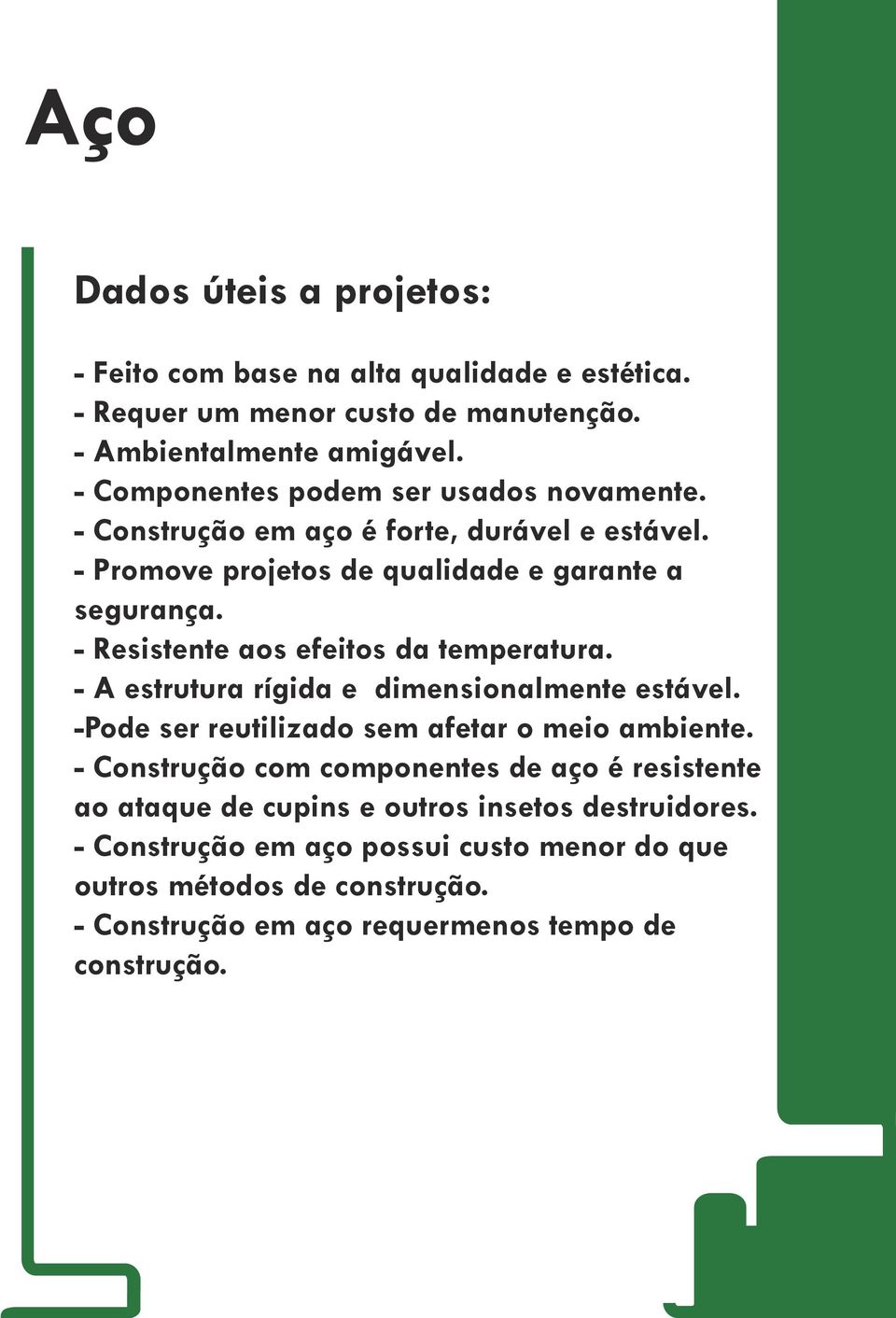 Aço

Dados úteis a projetos:

- Feito com base na alta qualidade e estética.
- Requer um menor custo de manutenção.
- Ambientalmente amigável.
- Componentes podem ser usados novamente.
- Construção em aço é forte, durável e estável.
- Promove projetos de qualidade e garante a segurança.
- Resistente aos efeitos da temperatura.
- A estrutura rígida e dimensionalmente estável.
-Pode ser reutilizado sem afetar o meio ambiente.
- Construção com componentes de aço é resistente ao ataque de cupins e outros insetos destruidores.
- Construção em aço possui custo menor do que outros métodos de construção.
- Construção em aço requermenos tempo de construção.